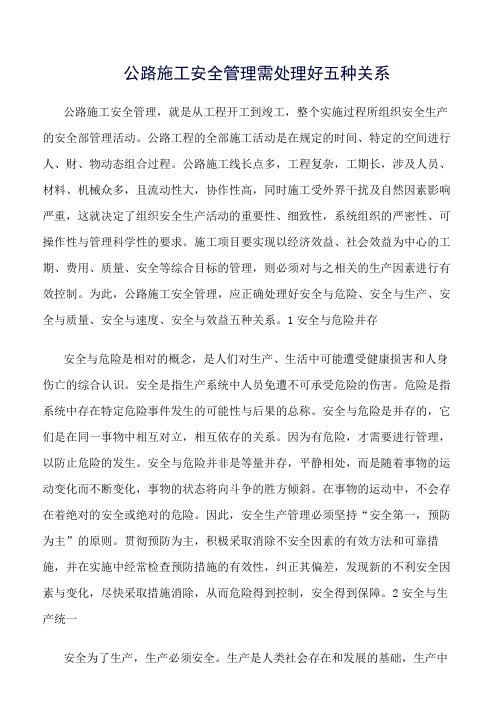 公路施工安全管理需处理好五种关系

公路施工安全管理，就是从工程开工到竣工，整个实施过程所组织安全生产的安全部管理活动。公路工程的全部施工活动是在规定的时间、特定的空间进行人、财、物动态组合过程。公路施工线长点多，工程复杂，工期长，涉及人员、材料、机械众多，且流动性大，协作性高，同时施工受外界干扰及自然因素影响严重，这就决定了组织安全生产活动的重要性、细致性，系统组织的严密性、可操作性与管理科学性的要求。施工项目要实现以经济效益、社会效益为中心的工期、费用、质量、安全等综合目标的管理，则必须对与之相关的生产因素进行有效控制。为此，公路施工安全管理，应正确处理好安全与危险、安全与生产、安全与质量、安全与速度、安全与效益五种关系。1 安全与危险并存

安全与危险是相对的概念，是人们对生产、生活中可能遭受健康损害和人身伤亡的综合认识。安全是指生产系统中人员免遭不可承受危险的伤害。危险是指系统中存在特定危险事件发生的可能性与后果的总称。安全与危险是并存的，它们是在同一事物中相互对立，相互依存的关系。因为有危险，才需要进行管理，以防止危险的发生。安全与危险并非是等量并存，平静相处，而是随着事物的运动变化而不断变化，事物的状态将向斗争的胜方倾斜。在事物的运动中，不会存在着绝对的安全或绝对的危险。因此，安全生产管理必须坚持“安全第一，预防为主”的原则。贯彻预防为主，积极采取消除不安全因素的有效方法和可靠措施，并在实施中经常检查预防措施的有效性，纠正其偏差，发现新的不利安全因素与变化，尽快采取措施消除，从而危险得到控制，安全得到保障。2 安全与生产统一

安全为了生产，生产必须安全。生产是人类社会存在和发展的基础，生产中